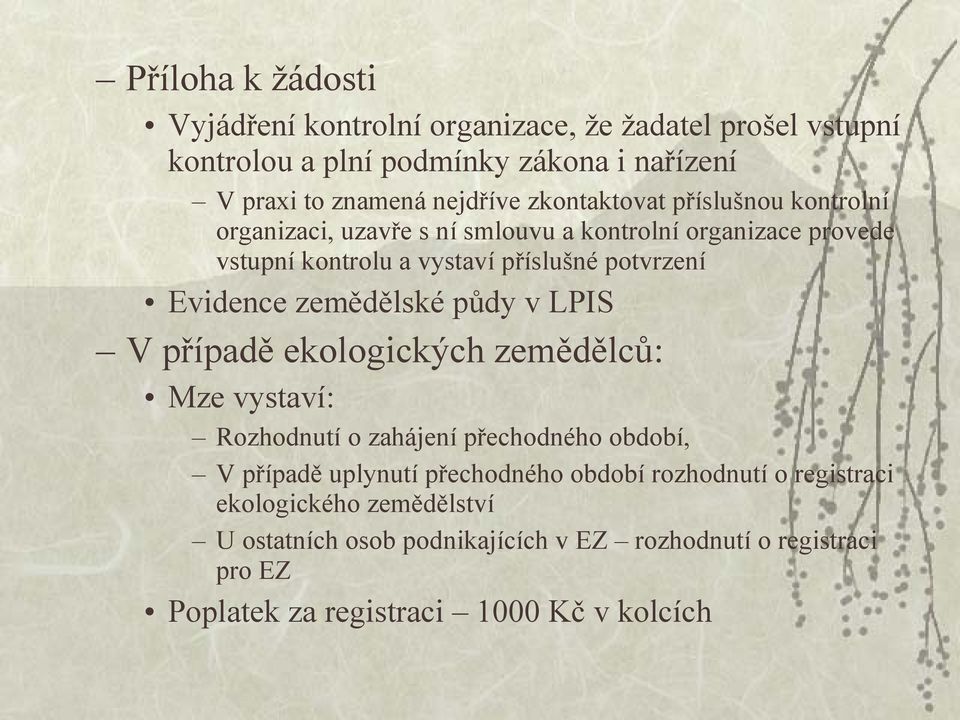 – Příloha k žádosti

• Vyjádření kontrolní organizace, že žadatel prošel vstupní kontrolou a plní podmínky zákona i nařízení

– V praxi to znamená nejdříve zkontaktovat příslušnou kontrolní organizaci, uzavře s ní smlouvu a kontrolní organizace provede vstupní kontrolu a vystaví příslušné potvrzení

• Evidence zemědělské půdy v LPIS

– V případě ekologických zemědělců:

• Mze vystaví:

– Rozhodnutí o zahájení přechodného období,

– V případě uplynutí přechodného období rozhodnutí o registraci ekologického zemědělství

– U ostatních osob podnikajících v EZ – rozhodnutí o registraci pro EZ

• Poplatek za registraci – 1000 Kč v kolcích